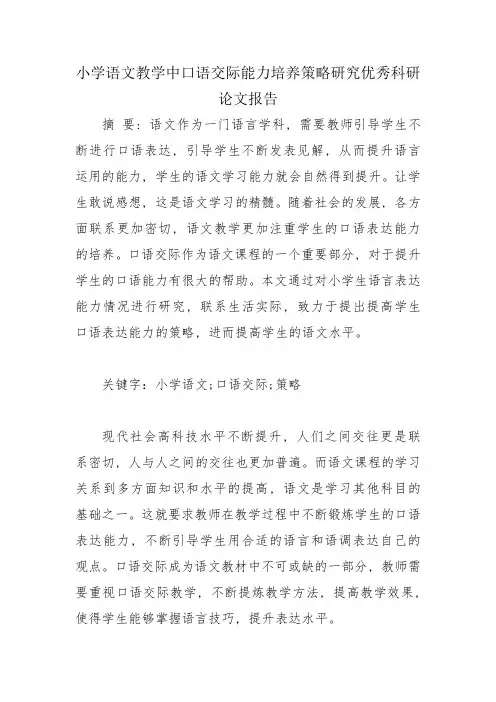 小学语文教学中口语交际能力培养策略研究优秀科研论文报告

摘 要：语文作为一门语言学科，需要教师引导学生不断进行口语表达，引导学生不断发表见解，从而提升语言运用的能力，学生的语文学习能力就会自然得到提升。让学生敢说感想，这是语文学习的精髓。随着社会的发展，各方面联系更加密切，语文教学更加注重学生的口语表达能力的培养。口语交际作为语文课程的一个重要部分，对于提升学生的口语能力有很大的帮助。本文通过对小学生语言表达能力情况进行研究，联系生活实际，致力于提出提高学生口语表达能力的策略，进而提高学生的语文水平。

关键字：小学语文;口语交际;策略

现代社会高科技水平不断提升，人们之间交往更是联系密切，人与人之间的交往也更加普遍。而语文课程的学习关系到多方面知识和水平的提高，语文是学习其他科目的基础之一。这就要求教师在教学过程中不断锻炼学生的口语表达能力，不断引导学生用合适的语言和语调表达自己的观点。口语交际成为语文教材中不可或缺的一部分，教师需要重视口语交际教学，不断提炼教学方法，提高教学效果，使得学生能够掌握语言技巧，提升表达水平。